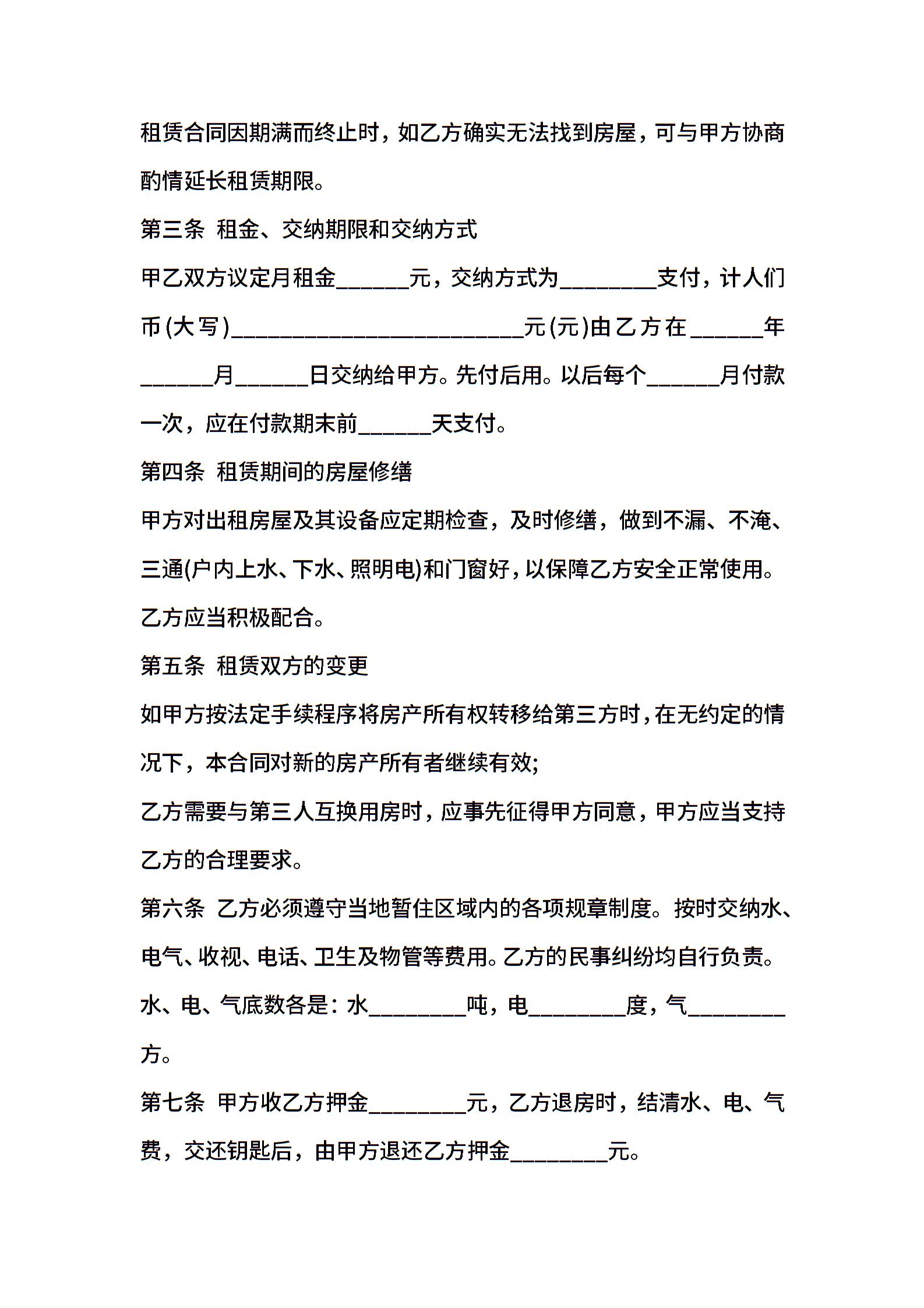 租赁合同因期满而终止时，如乙方确实无法找到房屋，可与甲方协商酌情延长租赁期限。

第三条 租金、交纳期限和交纳方式

甲乙双方议定月租金______元，交纳方式为________支付，计人们币(大写)________________________元(元)由乙方在______年______月______日交纳给甲方。先付后用。以后每个______月付款一次，应在付款期末前______天支付。

第四条 租赁期间的房屋修缮

甲方对出租房屋及其设备应定期检查，及时修缮，做到不漏、不淹、三通(户内上水、下水、照明电)和门窗好，以保障乙方安全正常使用。乙方应当积极配合。

第五条 租赁双方的变更

如甲方按法定手续程序将房产所有权转移给第三方时，在无约定的情况下，本合同对新的房产所有者继续有效;

乙方需要与第三人互换用房时，应事先征得甲方同意，甲方应当支持乙方的合理要求。

第六条 乙方必须遵守当地暂住区域内的各项规章制度。按时交纳水、电气、收视、电话、卫生及物管等费用。乙方的民事纠纷均自行负责。水、电、气底数各是：水________吨，电________度，气________方。

第七条 甲方收乙方押金________元，乙方退房时，结清水、电、气费，交还钥匙后，由甲方退还乙方押金________元。